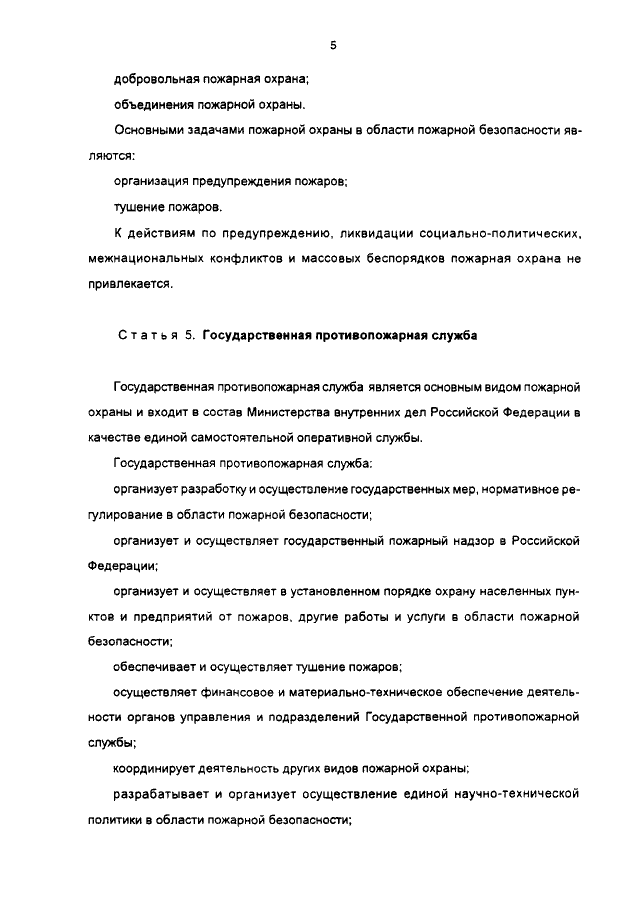 5

добровольная пожарная охрана;

объединения пожарной охраны.

Основными задачами пожарной охраны в области пожарной безопасности являются:

организация предупреждения пожаров;

тушение пожаров.

К действиям по предупреждению, ликвидации социально-политических, межнациональных конфликтов и массовых беспорядков пожарная охрана не привлекается.

Статья 5. Государственная противопожарная служба

Государственная противопожарная служба является основным видом пожарной охраны и входит в состав Министерства внутренних дел Российской Федерации в качестве единой самостоятельной оперативной службы.

Государственная противопожарная служба:

организует разработку и осуществление государственных мер, нормативное регулирование в области пожарной безопасности;

организует и осуществляет государственный пожарный надзор в Российской Федерации;

организует и осуществляет в установленном порядке охрану населенных пунктов и предприятий от пожаров, другие работы и услуги в области пожарной безопасности;

обеспечивает и осуществляет тушение пожаров;

осуществляет финансовое и материально-техническое обеспечение деятельности органов управления и подразделений Государственной противопожарной службы;

координирует деятельность других видов пожарной охраны;

разрабатывает и организует осуществление единой научно-технической политики в области пожарной безопасности;